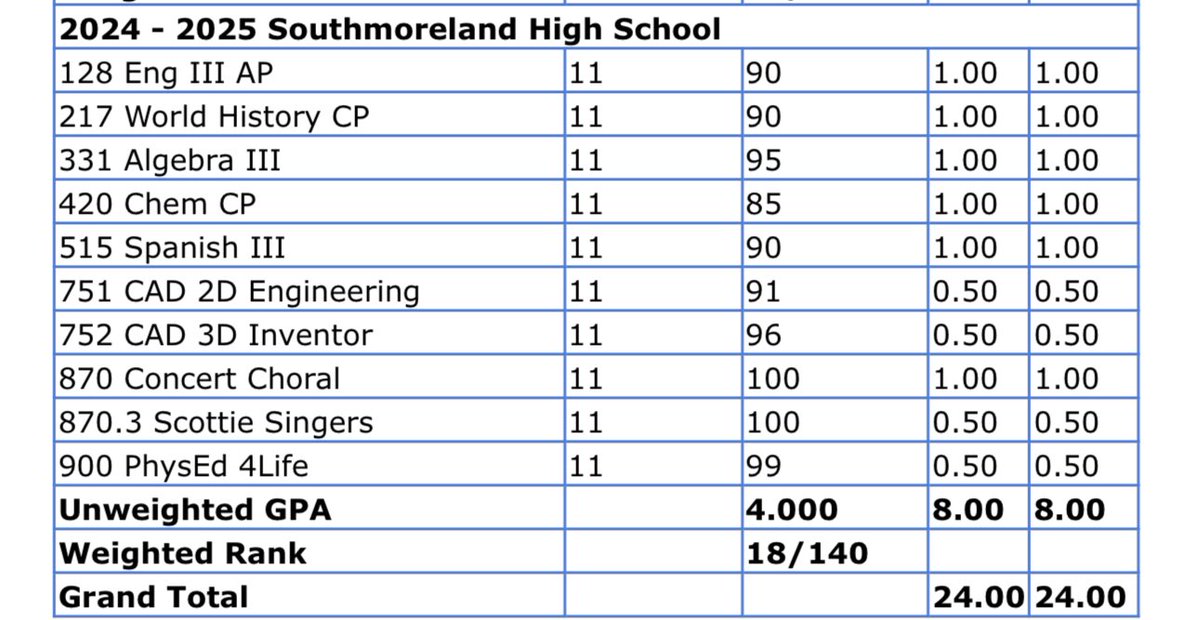 | 2024 - 2025 Southmoreland High School | | | | |
|---|---|---|---|---|
| 128 Eng III AP | 11 | 90 | 1.00 | 1.00 |
| 217 World History CP | 11 | 90 | 1.00 | 1.00 |
| 331 Algebra III | 11 | 95 | 1.00 | 1.00 |
| 420 Chem CP | 11 | 85 | 1.00 | 1.00 |
| 515 Spanish III | 11 | 90 | 1.00 | 1.00 |
| 751 CAD 2D Engineering | 11 | 91 | 0.50 | 0.50 |
| 752 CAD 3D Inventor | 11 | 96 | 0.50 | 0.50 |
| 870 Concert Choral | 11 | 100 | 1.00 | 1.00 |
| 870.3 Scottie Singers | 11 | 100 | 0.50 | 0.50 |
| 900 PhysEd 4Life | 11 | 99 | 0.50 | 0.50 |
| **Unweighted GPA** | | **4.000** | **8.00** | **8.00** |
| **Weighted Rank** | | **18/140** | | |
| **Grand Total** | | | **24.00** | **24.00** |